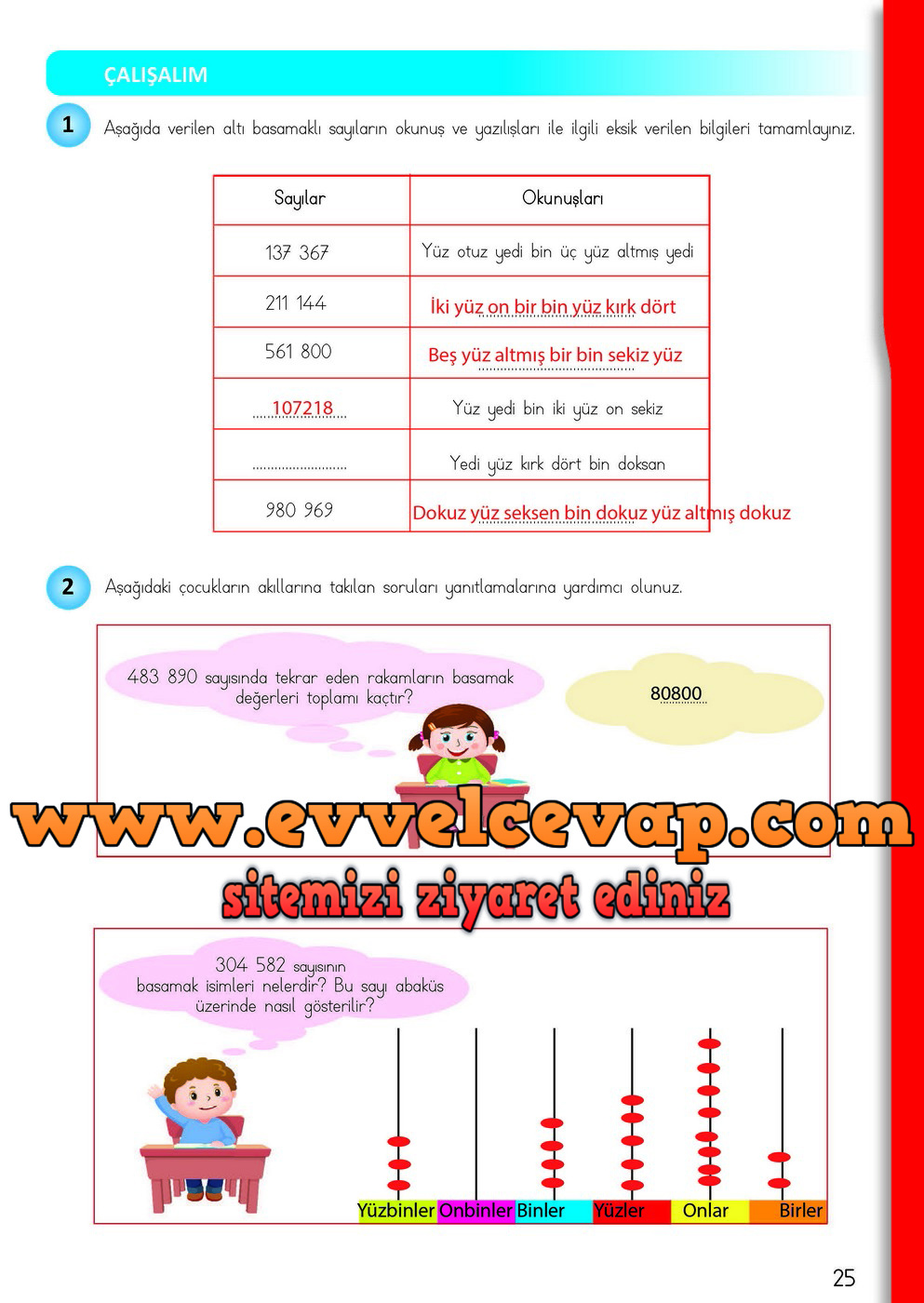 ÇALIŞALIM

1 Aşağıda verilen altı basamaklı sayıların okunuş ve yazılışları ile ilgili eksik verilen bilgileri tamamlayınız.

| Sayılar | Okunuşları |
|---|---|
| 137 367 | Yüz otuz yedi bin üç yüz altmış yedi |
| 211 144 | İki yüz on bir bin yüz kırk dört |
| 561 800 | Beş yüz altmış bir bin sekiz yüz |
| 107218 | Yüz yedi bin iki yüz on sekiz |
| .......................... | Yedi yüz kırk dört bin doksan |
| 980 969 | Dokuz yüz seksen bin dokuz yüz altmış dokuz |

2 Aşağıdaki çocukların akıllarına takılan soruları yanıtlamalarına yardımcı olunuz.

483 890 sayısında tekrar eden rakamların basamak değerleri toplamı kaçtır?

80800

www.evvelcevap.com

sitemizi ziyaret ediniz

304 582 sayısının basamak isimleri nelerdir? Bu sayı abaküs üzerinde nasıl gösterilir?

Yüzbinler Onbinler Binler Yüzler Onlar Birler

25